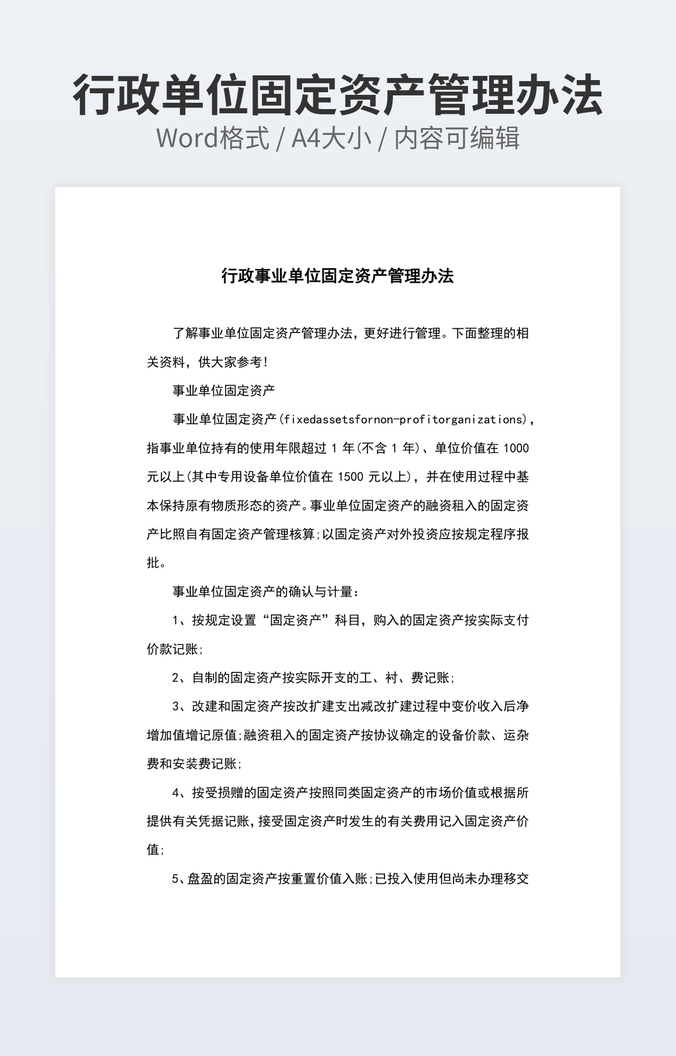 行政单位固定资产管理办法

Word格式 / A4大小 / 内容可编辑

行政事业单位固定资产管理办法

了解事业单位固定资产管理办法，更好进行管理。下面整理的相关资料，供大家参考!

事业单位固定资产

事业单位固定资产(fixedassetsfornon-profitorganizations)，指事业单位持有的使用年限超过 1 年(不含 1 年)、单位价值在 1000 元以上(其中专用设备单位价值在 1500 元以上)，并在使用过程中基本保持原有物质形态的资产。事业单位固定资产的融资租入的固定资产比照自有固定资产管理核算;以固定资产对外投资应按规定程序报批。

事业单位固定资产的确认与计量:

1、按规定设置“固定资产”科目，购入的固定资产按实际支付价款记账;

2、自制的固定资产按实际开支的工、衬、费记账;

3、改建和固定资产按改扩建支出减改扩建过程中变价收入后净增加值增记原值;融资租入的固定资产按协议确定的设备价款、运杂费和安装费记账;

4、按受损赠的固定资产按照同类固定资产的市场价值或根据所提供有关凭据记账，接受固定资产时发生的有关费用记入固定资产价值;

5、盘盈的固定资产按重置价值入账;已投入使用但尚未办理移交